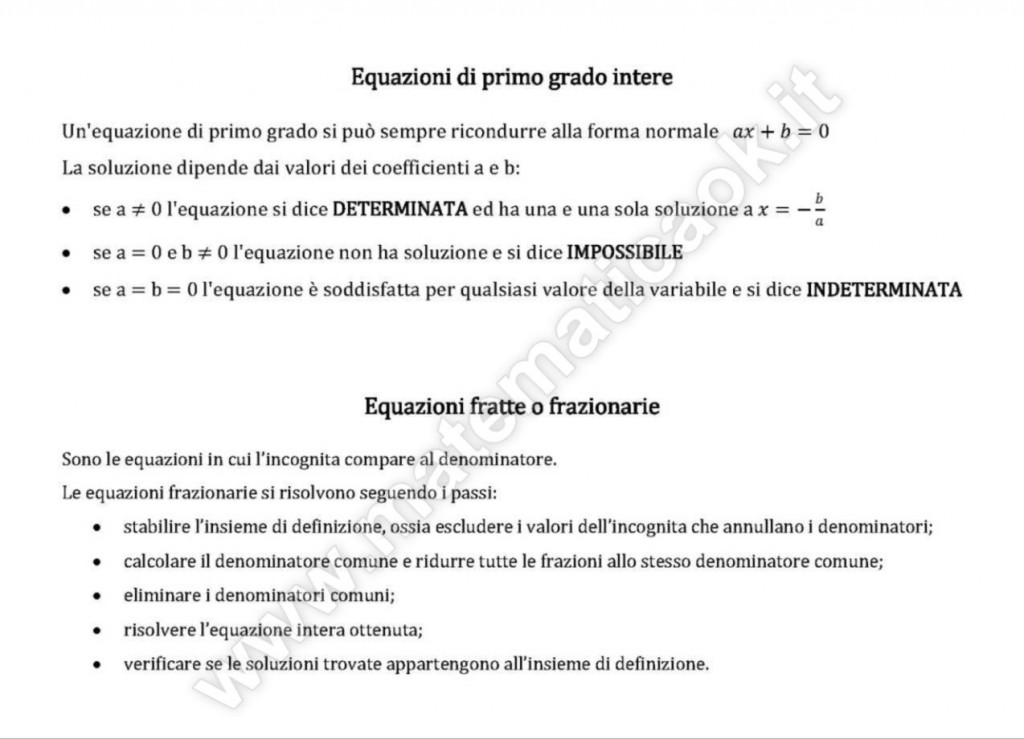 Equazioni di primo grado intere

Un'equazione di primo grado si può sempre ricondurre alla forma normale $ax + b = 0$

La soluzione dipende dai valori dei coefficienti a e b:

• se $a \neq 0$ l'equazione si dice DETERMINATA ed ha una e una sola soluzione a $x = -\frac{b}{a}$
• se $a = 0$ e $b \neq 0$ l'equazione non ha soluzione e si dice IMPOSSIBILE
• se $a = b = 0$ l'equazione è soddisfatta per qualsiasi valore della variabile e si dice INDETERMINATA

Equazioni fratte o frazionarie

Sono le equazioni in cui l'incognita compare al denominatore.

Le equazioni frazionarie si risolvono seguendo i passi:

• stabilire l'insieme di definizione, ossia escludere i valori dell'incognita che annullano i denominatori;
• calcolare il denominatore comune e ridurre tutte le frazioni allo stesso denominatore comune;
• eliminare i denominatori comuni;
• risolvere l'equazione intera ottenuta;
• verificare se le soluzioni trovate appartengono all'insieme di definizione.

www.matematicaok.it